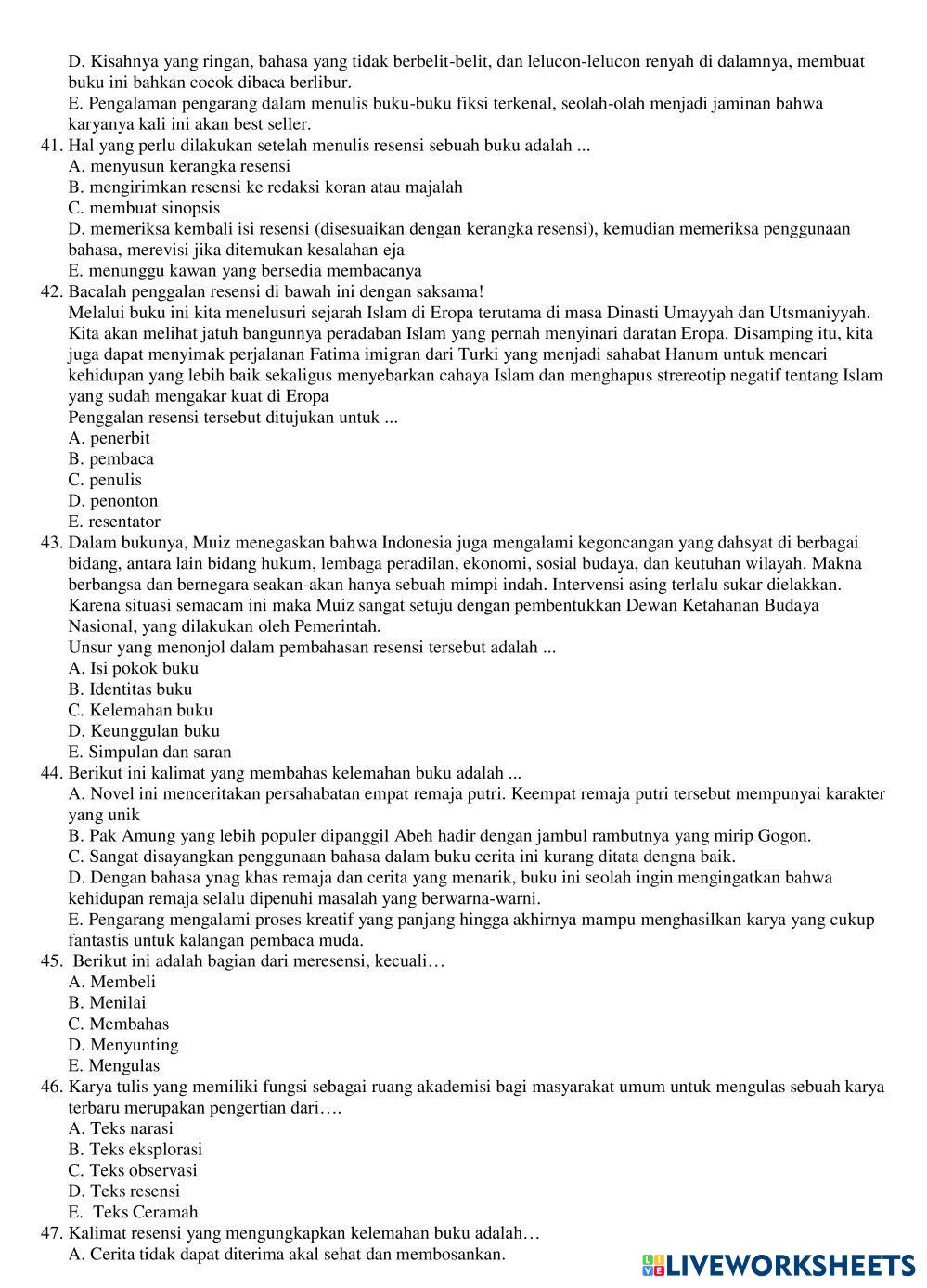 D. Kisahnya yang ringan, bahasa yang tidak berbelit-belit, dan lelucon-lelucon renyah di dalamnya, membuat buku ini bahkan cocok dibaca berlibur.
E. Pengalaman pengarang dalam menulis buku-buku fiksi terkenal, seolah-olah menjadi jaminan bahwa karyanya kali ini akan best seller.
41. Hal yang perlu dilakukan setelah menulis resensi sebuah buku adalah ...
A. menyusun kerangka resensi
B. mengirimkan resensi ke redaksi koran atau majalah
C. membuat sinopsis
D. memeriksa kembali isi resensi (disesuaikan dengan kerangka resensi), kemudian memeriksa penggunaan bahasa, merevisi jika ditemukan kesalahan eja
E. menunggu kawan yang bersedia membacanya
42. Bacalah penggalan resensi di bawah ini dengan saksama!
Melalui buku ini kita menelusuri sejarah Islam di Eropa terutama di masa Dinasti Umayyah dan Utsmaniyyah. Kita akan melihat jatuh bangunnya peradaban Islam yang pernah menyinari daratan Eropa. Disamping itu, kita juga dapat menyimak perjalanan Fatima imigran dari Turki yang menjadi sahabat Hanum untuk mencari kehidupan yang lebih baik sekaligus menyebarkan cahaya Islam dan menghapus strereotip negatif tentang Islam yang sudah mengakar kuat di Eropa
Penggalan resensi tersebut ditujukan untuk ...
A. penerbit
B. pembaca
C. penulis
D. penonton
E. resentator
43. Dalam bukunya, Muiz menegaskan bahwa Indonesia juga mengalami kegoncangan yang dahsyat di berbagai bidang, antara lain bidang hukum, lembaga peradilan, ekonomi, sosial budaya, dan keutuhan wilayah. Makna berbangsa dan bernegara seakan-akan hanya sebuah mimpi indah. Intervensi asing terlalu sukar dielakkan. Karena situasi semacam ini maka Muiz sangat setuju dengan pembentukkan Dewan Ketahanan Budaya Nasional, yang dilakukan oleh Pemerintah.
Unsur yang menonjol dalam pembahasan resensi tersebut adalah ...
A. Isi pokok buku
B. Identitas buku
C. Kelemahan buku
D. Keunggulan buku
E. Simpulan dan saran
44. Berikut ini kalimat yang membahas kelemahan buku adalah ...
A. Novel ini menceritakan persahabatan empat remaja putri. Keempat remaja putri tersebut mempunyai karakter yang unik
B. Pak Amung yang lebih populer dipanggil Abeh hadir dengan jambul rambutnya yang mirip Gogon.
C. Sangat disayangkan penggunaan bahasa dalam buku cerita ini kurang ditata dengna baik.
D. Dengan bahasa ynag khas remaja dan cerita yang menarik, buku ini seolah ingin mengingatkan bahwa kehidupan remaja selalu dipenuhi masalah yang berwarna-warni.
E. Pengarang mengalami proses kreatif yang panjang hingga akhirnya mampu menghasilkan karya yang cukup fantastis untuk kalangan pembaca muda.
45. Berikut ini adalah bagian dari meresensi, kecuali…
A. Membeli
B. Menilai
C. Membahas
D. Menyunting
E. Mengulas
46. Karya tulis yang memiliki fungsi sebagai ruang akademisi bagi masyarakat umum untuk mengulas sebuah karya terbaru merupakan pengertian dari….
A. Teks narasi
B. Teks eksplorasi
C. Teks observasi
D. Teks resensi
E. Teks Ceramah
47. Kalimat resensi yang mengungkapkan kelemahan buku adalah…
A. Cerita tidak dapat diterima akal sehat dan membosankan.

LIVEWORKSHEETS